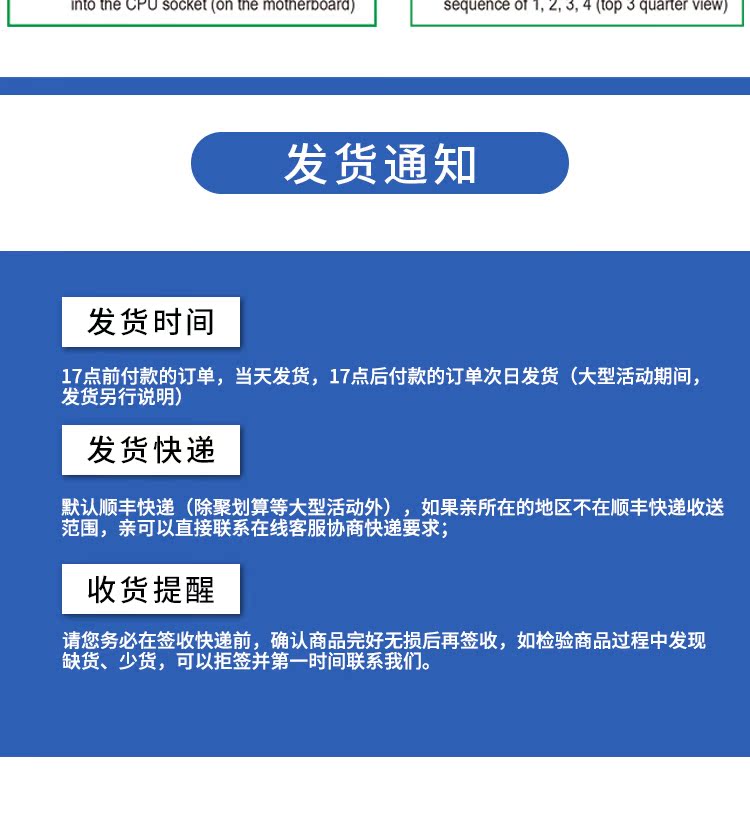 into the CPU socket (on the motherboard)

sequence of 1, 2, 3, 4 (top 3 quarter view)

发货通知

发货时间

17点前付款的订单，当天发货，17点后付款的订单次日发货（大型活动期间，发货另行说明）

发货快递

默认顺丰快递（除聚划算等大型活动外），如果亲所在的地区不在顺丰快递收送范围，亲可以直接联系在线客服协商快递要求；

收货提醒

请您务必在签收快递前，确认商品完好无损后再签收，如检验商品过程中发现缺货、少货，可以拒签并第一时间联系我们。